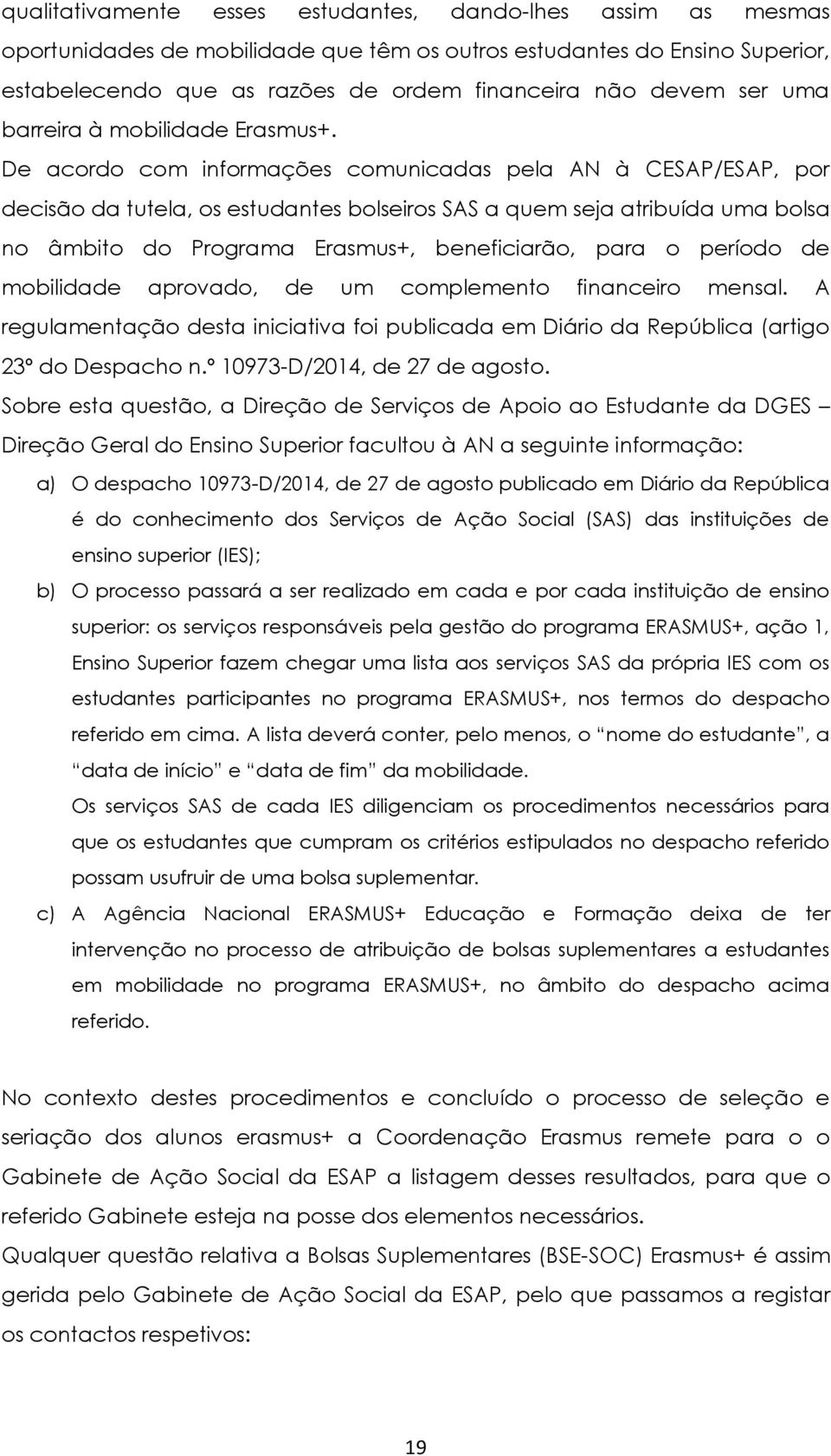 qualitativamente esses estudantes, dando-lhes assim as mesmas oportunidades de mobilidade que têm os outros estudantes do Ensino Superior, estabelecendo que as razões de ordem financeira não devem ser uma barreira à mobilidade Erasmus+.
De acordo com informações comunicadas pela AN à CESAP/ESAP, por decisão da tutela, os estudantes bolseiros SAS a quem seja atribuída uma bolsa no âmbito do Programa Erasmus+, beneficiarão, para o período de mobilidade aprovado, de um complemento financeiro mensal. A regulamentação desta iniciativa foi publicada em Diário da República (artigo 23º do Despacho n.º 10973-D/2014, de 27 de agosto.
Sobre esta questão, a Direção de Serviços de Apoio ao Estudante da DGES – Direção Geral do Ensino Superior facultou à AN a seguinte informação:

a) O despacho 10973-D/2014, de 27 de agosto publicado em Diário da República é do conhecimento dos Serviços de Ação Social (SAS) das instituições de ensino superior (IES);

b) O processo passará a ser realizado em cada e por cada instituição de ensino superior: os serviços responsáveis pela gestão do programa ERASMUS+, ação 1, Ensino Superior fazem chegar uma lista aos serviços SAS da própria IES com os estudantes participantes no programa ERASMUS+, nos termos do despacho referido em cima. A lista deverá conter, pelo menos, o “nome do estudante”, a “data de início” e “data de fim” da mobilidade.
Os serviços SAS de cada IES diligenciam os procedimentos necessários para que os estudantes que cumpram os critérios estipulados no despacho referido possam usufruir de uma bolsa suplementar.

c) A Agência Nacional ERASMUS+ Educação e Formação deixa de ter intervenção no processo de atribuição de bolsas suplementares a estudantes em mobilidade no programa ERASMUS+, no âmbito do despacho acima referido.

No contexto destes procedimentos e concluído o processo de seleção e seriação dos alunos erasmus+ a Coordenação Erasmus remete para o o Gabinete de Ação Social da ESAP a listagem desses resultados, para que o referido Gabinete esteja na posse dos elementos necessários.
Qualquer questão relativa a Bolsas Suplementares (BSE-SOC) Erasmus+ é assim gerida pelo Gabinete de Ação Social da ESAP, pelo que passamos a registar os contactos respetivos:

19